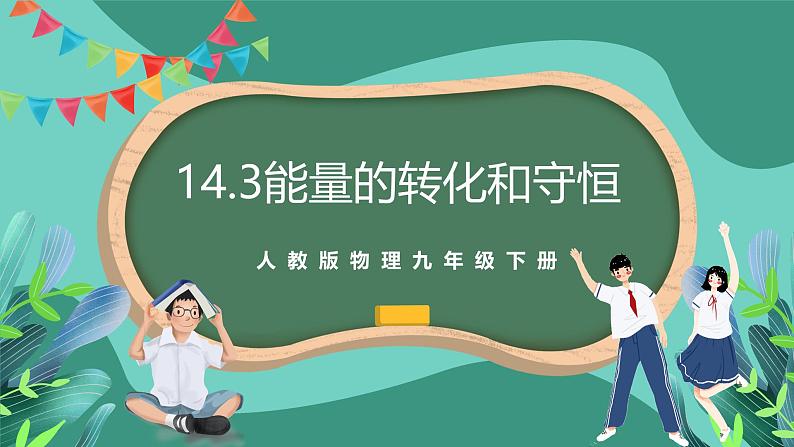 14.3能量的转化和守恒

人教版物理九年级下册